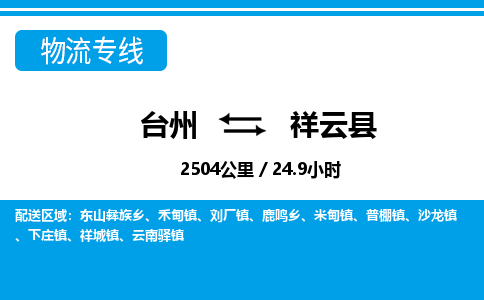 物流专线

台州 祥云县

2504公里 / 24.9小时

配送区域：东山彝族乡、禾甸镇、刘厂镇、鹿鸣乡、米甸镇、普棚镇、沙龙镇、下庄镇、祥城镇、云南驿镇